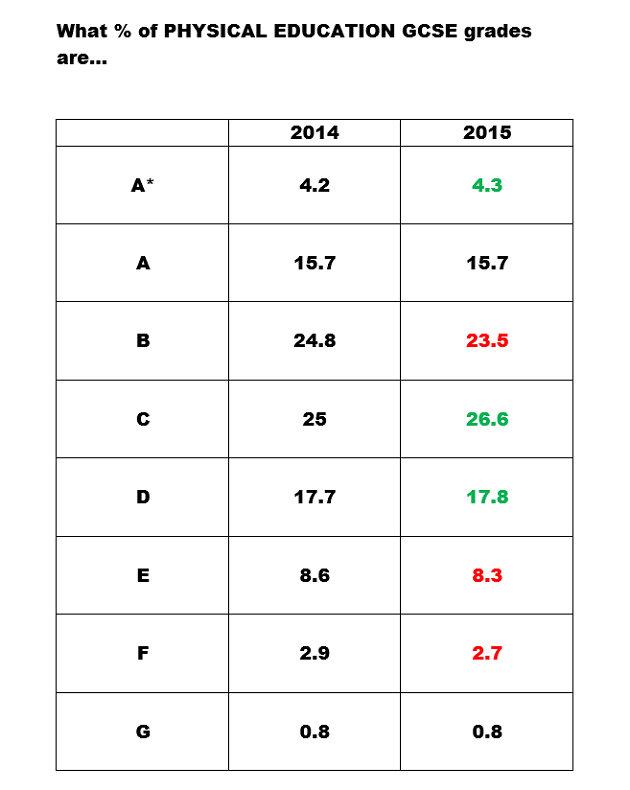 What % of PHYSICAL EDUCATION GCSE grades are...

| | 2014 | 2015 |
|---|---|---|
| A* | 4.2 | 4.3 |
| A | 15.7 | 15.7 |
| B | 24.8 | 23.5 |
| C | 25 | 26.6 |
| D | 17.7 | 17.8 |
| E | 8.6 | 8.3 |
| F | 2.9 | 2.7 |
| G | 0.8 | 0.8 |